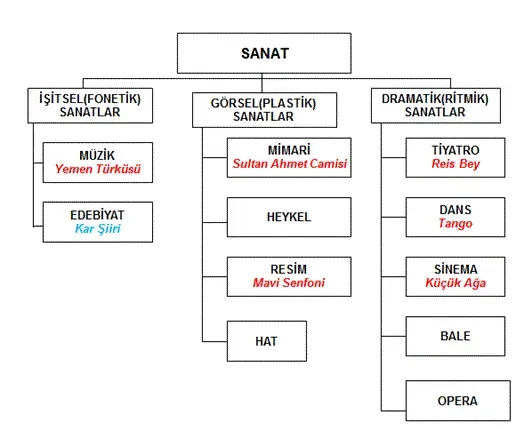 SANAT

İŞİTSEL(FONETİK) SANATLAR

MÜZİK
Yemen Türküsü

EDEBİYAT
Kar Şiiri

GÖRSEL(PLASTİK) SANATLAR

MİMARİ
Sultan Ahmet Camisi

HEYKEL

RESİM
Mavi Senfoni

HAT

DRAMATİK(RİTMİK) SANATLAR

TİYATRO
Reis Bey

DANS
Tango

SİNEMA
Küçük Ağa

BALE

OPERA